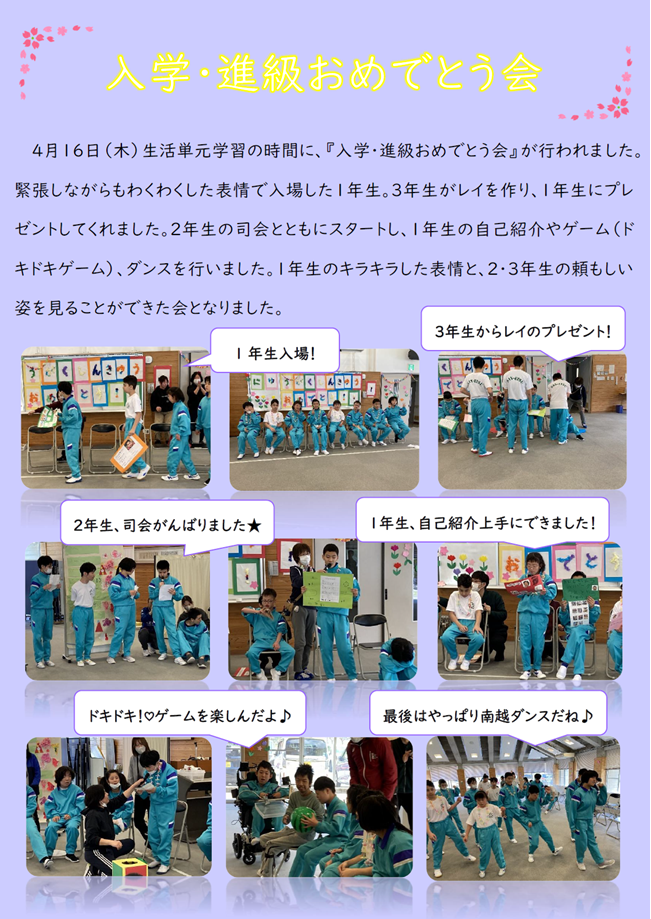 入学・進級おめでとう会

4月16日(木)生活単元学習の時間に、『入学・進級おめでとう会』が行われました。緊張しながらもわくわくした表情で入場した1年生。3年生がレイを作り、1年生にプレゼントしてくれました。2年生の司会とともにスタートし、1年生の自己紹介やゲーム(ドキドキゲーム)、ダンスを行いました。1年生のキラキラした表情と、2・3年生の頼もしい姿を見ることができた会となりました。

1年生入場!

3年生からレイのプレゼント!

2年生、司会がんばりました★

1年生、自己紹介上手にできました!

ドキドキ!♡ゲームを楽しんだよ♪

最後はやっぱり南越ダンスだね♪